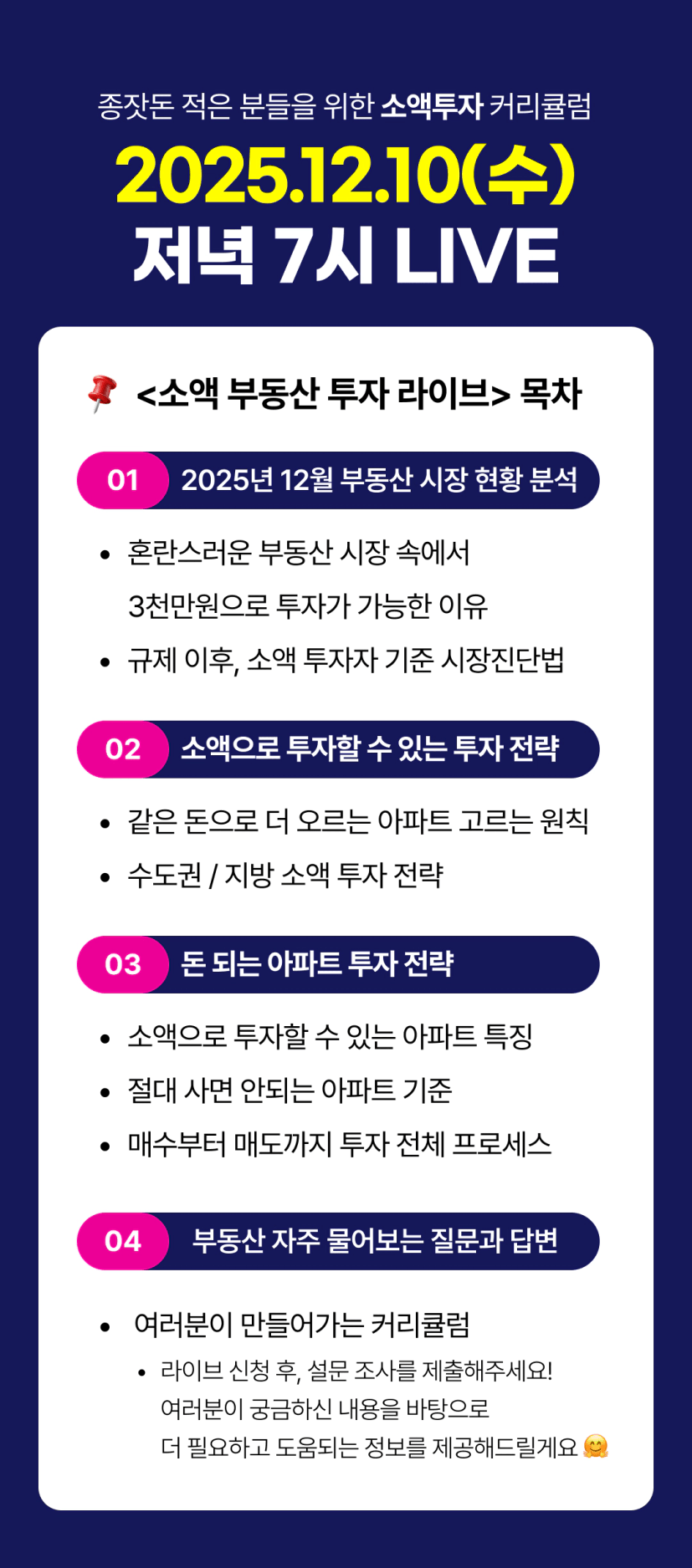 종잣돈 적은 분들을 위한 소액투자 커리큘럼

2025.12.10(수)
저녁 7시 LIVE

<소액 부동산 투자 라이브> 목차

01 2025년 12월 부동산 시장 현황 분석

• 혼란스러운 부동산 시장 속에서 3천만원으로 투자가 가능한 이유
• 규제 이후, 소액 투자자 기준 시장진단법

02 소액으로 투자할 수 있는 투자 전략

• 같은 돈으로 더 오르는 아파트 고르는 원칙
• 수도권 / 지방 소액 투자 전략

03 돈 되는 아파트 투자 전략

• 소액으로 투자할 수 있는 아파트 특징
• 절대 사면 안되는 아파트 기준
• 매수부터 매도까지 투자 전체 프로세스

04 부동산 자주 물어보는 질문과 답변

• 여러분이 만들어가는 커리큘럼
• 라이브 신청 후, 설문 조사를 제출해주세요!
여러분이 궁금하신 내용을 바탕으로
더 필요하고 도움되는 정보를 제공해드릴게요